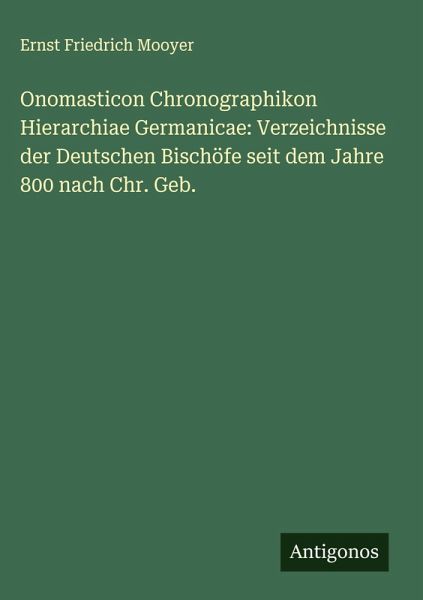 Ernst Friedrich Mooyer

Onomasticon Chronographikon Hierarchiae Germanicae: Verzeichnisse der Deutschen Bischöfe seit dem Jahre 800 nach Chr. Geb.

Antigonos